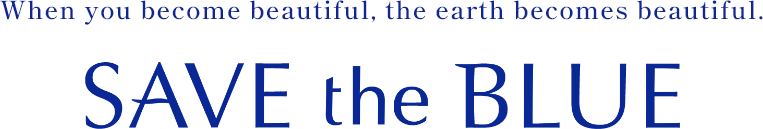 When you become beautiful, the earth becomes beautiful.

SAVE the BLUE